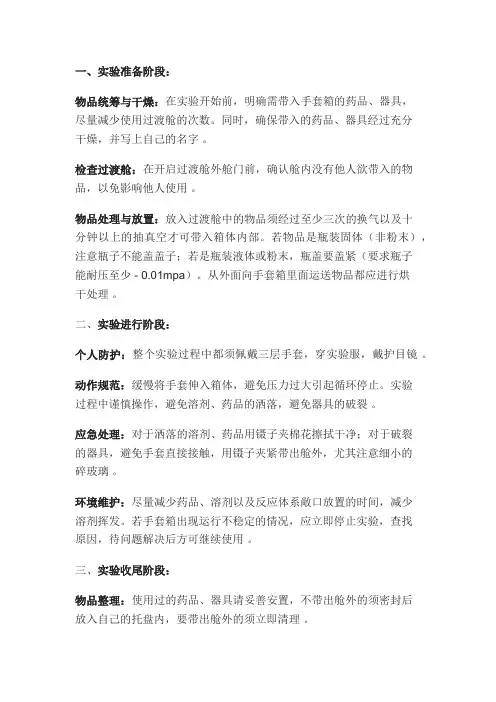 一、实验准备阶段：

物品统筹与干燥：在实验开始前，明确需带入手套箱的药品、器具，尽量减少使用过渡舱的次数。同时，确保带入的药品、器具经过充分干燥，并写上自己的名字 。

检查过渡舱：在开启过渡舱外舱门前，确认舱内没有他人欲带入的物品，以免影响他人使用 。

物品处理与放置：放入过渡舱中的物品须经过至少三次的换气以及十分钟以上的抽真空才可带入箱体内部。若物品是瓶装固体（非粉末），注意瓶子不能盖盖子；若是瓶装液体或粉末，瓶盖要盖紧（要求瓶子能耐压至少 - 0.01mpa）。从外面向手套箱里面运送物品都应进行烘干处理 。

二、实验进行阶段：

个人防护：整个实验过程中都须佩戴三层手套，穿实验服，戴护目镜 。

动作规范：缓慢将手套伸入箱体，避免压力过大引起循环停止。实验过程中谨慎操作，避免溶剂、药品的洒落，避免器具的破裂 。

应急处理：对于洒落的溶剂、药品用镊子夹棉花擦拭干净；对于破裂的器具，避免手套直接接触，用镊子夹紧带出舱外，尤其注意细小的碎玻璃 。

环境维护：尽量减少药品、溶剂以及反应体系敞口放置的时间，减少溶剂挥发。若手套箱出现运行不稳定的情况，应立即停止实验，查找原因，待问题解决后方可继续使用 。

三、实验收尾阶段：

物品整理：使用过的药品、器具请妥善安置，不带出舱外的须密封后放入自己的托盘内，要带出舱外的须立即清理 。